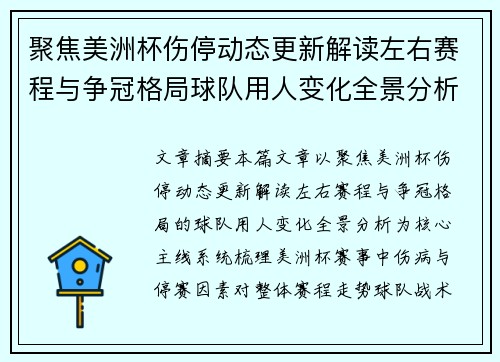 聚焦美洲杯伤停动态更新解读左右赛程与争冠格局球队用人变化全景分析

文章摘要本篇文章以聚焦美洲杯伤停动态更新解读左右赛程与争冠格局的球队用人变化全景分析为核心主线系统梳理美洲杯赛事中伤病与停赛因素对整体赛程走势球队战术